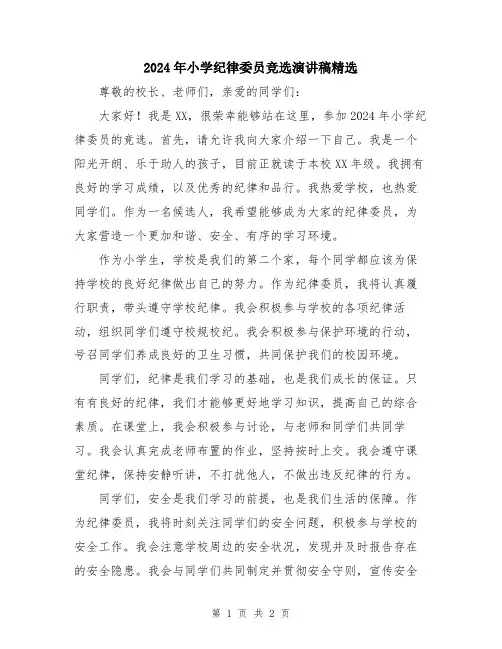 2024年小学纪律委员竞选演讲稿精选

尊敬的校长、老师们，亲爱的同学们：

大家好！我是XX，很荣幸能够站在这里，参加2024年小学纪律委员的竞选。首先，请允许我向大家介绍一下自己。我是一个阳光开朗、乐于助人的孩子，目前正就读于本校XX年级。我拥有良好的学习成绩，以及优秀的纪律和品行。我热爱学校，也热爱同学们。作为一名候选人，我希望能够成为大家的纪律委员，为大家营造一个更加和谐、安全、有序的学习环境。

作为小学生，学校是我们的第二个家，每个同学都应该为保持学校的良好纪律做出自己的努力。作为纪律委员，我将认真履行职责，带头遵守学校纪律。我会积极参与学校的各项纪律活动，组织同学们遵守校规校纪。我会积极参与保护环境的行动，号召同学们养成良好的卫生习惯，共同保护我们的校园环境。

同学们，纪律是我们学习的基础，也是我们成长的保证。只有有良好的纪律，我们才能够更好地学习知识，提高自己的综合素质。在课堂上，我会积极参与讨论，与老师和同学们共同学习。我会认真完成老师布置的作业，坚持按时上交。我会遵守课堂纪律，保持安静听讲，不打扰他人，不做出违反纪律的行为。

同学们，安全是我们学习的前提，也是我们生活的保障。作为纪律委员，我将时刻关注同学们的安全问题，积极参与学校的安全工作。我会注意学校周边的安全状况，发现并及时报告存在的安全隐患。我会与同学们共同制定并贯彻安全守则，宣传安全

第 1 页 共 2 页